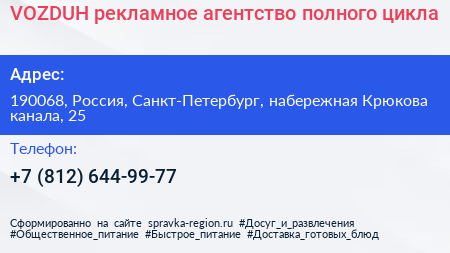 VOZDUH рекламное агентство полного цикла

Адрес:

190068, Россия, Санкт-Петербург, набережная Крюкова канала, 25

Телефон:

+7 (812) 644-99-77

Сформированно на сайте spravka-region.ru #Досуг_и_развлечения #Общественное_питание #Быстрое_питание #Доставка_готовых_блюд